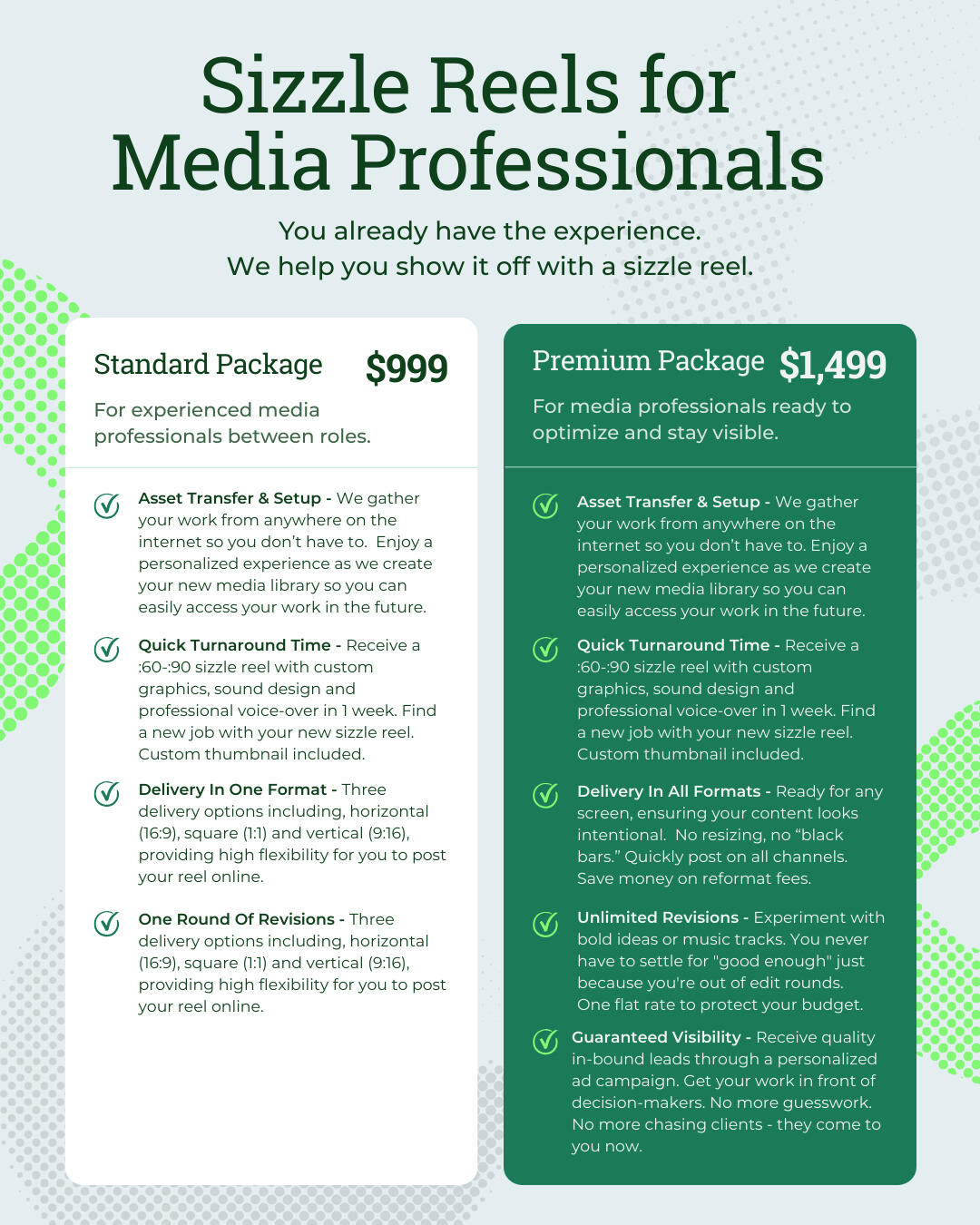 Sizzle Reels for Media Professionals

You already have the experience.
We help you show it off with a sizzle reel.

Standard Package $999

For experienced media professionals between roles.

Asset Transfer & Setup - We gather your work from anywhere on the internet so you don't have to. Enjoy a personalized experience as we create your new media library so you can easily access your work in the future.

Quick Turnaround Time - Receive a :60-:90 sizzle reel with custom graphics, sound design and professional voice-over in 1 week. Find a new job with your new sizzle reel. Custom thumbnail included.

Delivery In One Format - Three delivery options including, horizontal (16:9), square (1:1) and vertical (9:16), providing high flexibility for you to post your reel online.

One Round Of Revisions - Three delivery options including, horizontal (16:9), square (1:1) and vertical (9:16), providing high flexibility for you to post your reel online.

Premium Package $1,499

For media professionals ready to optimize and stay visible.

Asset Transfer & Setup - We gather your work from anywhere on the internet so you don't have to. Enjoy a personalized experience as we create your new media library so you can easily access your work in the future.

Quick Turnaround Time - Receive a :60-:90 sizzle reel with custom graphics, sound design and professional voice-over in 1 week. Find a new job with your new sizzle reel. Custom thumbnail included.

Delivery In All Formats - Ready for any screen, ensuring your content looks intentional. No resizing, no "black bars." Quickly post on all channels. Save money on reformat fees.

Unlimited Revisions - Experiment with bold ideas or music tracks. You never have to settle for "good enough" just because you're out of edit rounds. One flat rate to protect your budget.

Guaranteed Visibility - Receive quality in-bound leads through a personalized ad campaign. Get your work in front of decision-makers. No more guesswork. No more chasing clients - they come to you now.